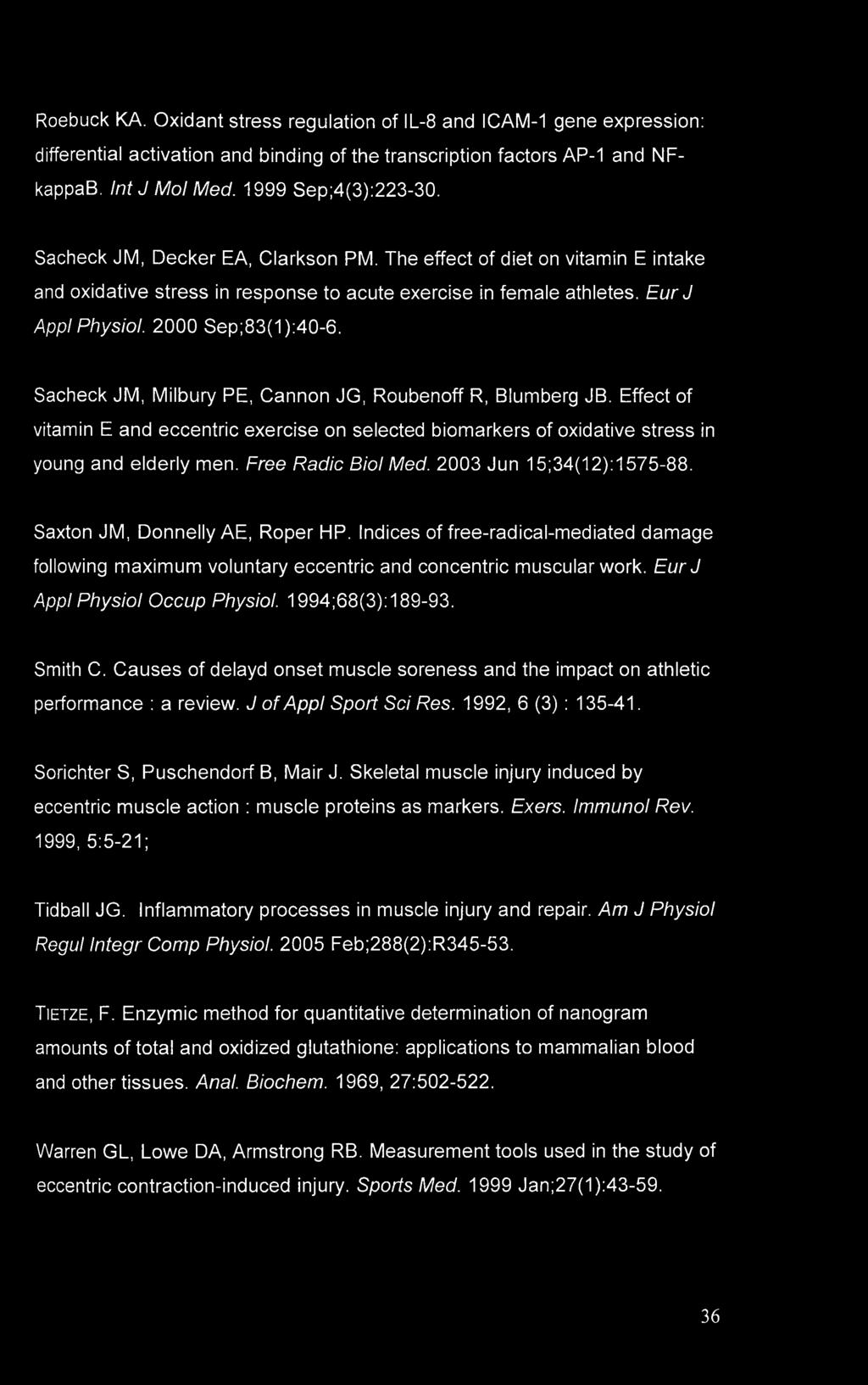 Roebuck KA. Oxidant stress regulation of IL-8 and ICAM-1 gene expression: differential activation and binding of the transcription factors AP-1 and NF-kappaB. Int J Mol Med. 1999 Sep;4(3):223-30.

Sacheck JM, Decker EA, Clarkson PM. The effect of diet on vitamin E intake and oxidative stress in response to acute exercise in female athletes. Eur J Appl Physiol. 2000 Sep;83(1):40-6.

Sacheck JM, Milbury PE, Cannon JG, Roubenoff R, Blumberg JB. Effect of vitamin E and eccentric exercise on selected biomarkers of oxidative stress in young and elderly men. Free Radic Biol Med. 2003 Jun 15;34(12):1575-88.

Saxton JM, Donnelly AE, Roper HP. Indices of free-radical-mediated damage following maximum voluntary eccentric and concentric muscular work. Eur J Appl Physiol Occup Physiol. 1994;68(3):189-93.

Smith C. Causes of delayd onset muscle soreness and the impact on athletic performance : a review. J of Appl Sport Sci Res. 1992, 6 (3) : 135-41.

Sorichter S, Puschendorf B, Mair J. Skeletal muscle injury induced by eccentric muscle action : muscle proteins as markers. Exers. Immunol Rev. 1999, 5:5-21;

Tidball JG. Inflammatory processes in muscle injury and repair. Am J Physiol Regul Integr Comp Physiol. 2005 Feb;288(2):R345-53.

TIETZE, F. Enzymic method for quantitative determination of nanogram amounts of total and oxidized glutathione: applications to mammalian blood and other tissues. Anal. Biochem. 1969, 27:502-522.

Warren GL, Lowe DA, Armstrong RB. Measurement tools used in the study of eccentric contraction-induced injury. Sports Med. 1999 Jan;27(1):43-59.

36